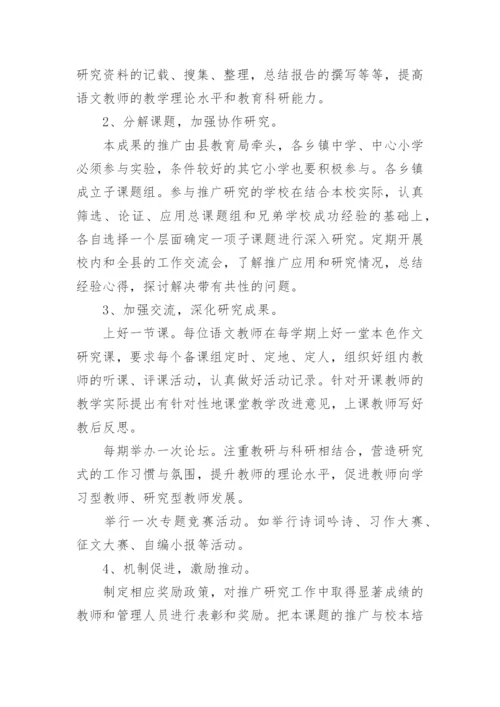 研究资料的记载、搜集、整理，总结报告的撰写等等，提高语文教师的教学理论水平和教育科研能力。

2、分解课题，加强协作研究。

本成果的推广由县教育局牵头，各乡镇中学、中心小学必须参与实验，条件较好的其它小学也要积极参与。各乡镇成立子课题组。参与推广研究的学校在结合本校实际，认真筛选、论证、应用总课题组和兄弟学校成功经验的基础上，各自选择一个层面确定一项子课题进行深入研究。定期开展校内和全县的工作交流会，了解推广应用和研究情况，总结经验心得，探讨解决带有共性的问题。

3、加强交流，深化研究成果。

上好一节课。每位语文教师在每学期上好一堂本色作文研究课，要求每个备课组定时、定地、定人，组织好组内教师的听课、评课活动，认真做好活动记录。针对开课教师的教学实际提出有针对性地课堂教学改进意见，上课教师写好教后反思。

每期举办一次论坛。注重教研与科研相结合，营造研究式的工作习惯与氛围，提升教师的理论水平，促进教师向学习型教师、研究型教师发展。

举行一次专题竞赛活动。如举行诗词吟诗、习作大赛、征文大赛、自编小报等活动。

4、机制促进，激励推动。

制定相应奖励政策，对推广研究工作中取得显著成绩的教师和管理人员进行表彰和奖励。把本课题的推广与校本培